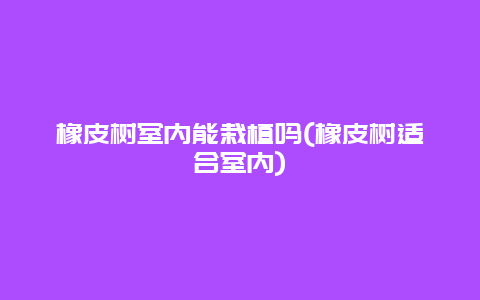 橡皮树室内能栽植吗(橡皮树适合室内)